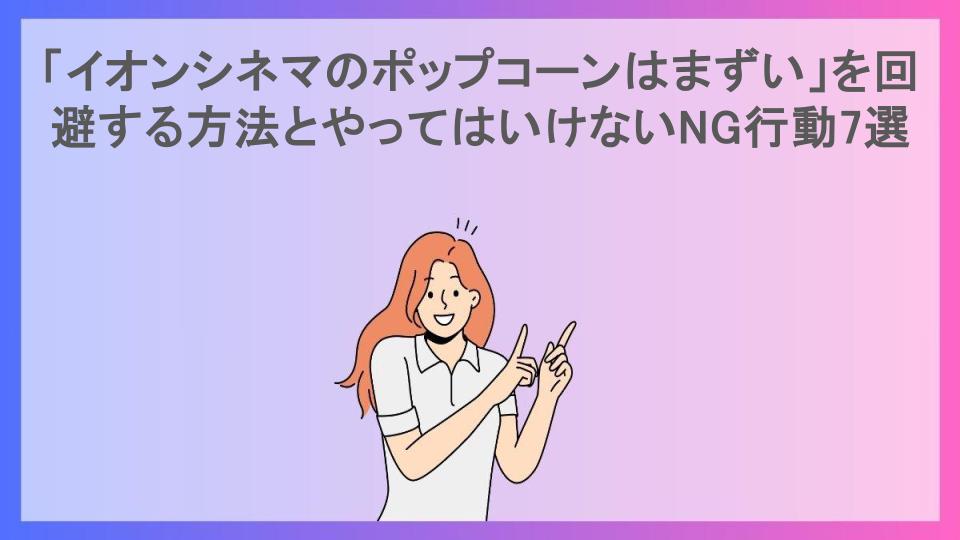 「イオンシネマのポップコーンはまずい」を回避する方法とやってはいけないNG行動7選